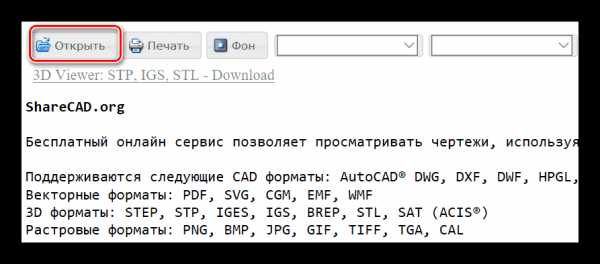 Открыть Печать Фон

3D Viewer: STP, IGS, STL - Download

ShareCAD.org

Бесплатный онлайн сервис позволяет просматривать чертежи, используя

Поддерживаются следующие CAD форматы: AutoCAD® DWG, DXF, DWF, HPGL,
Векторные форматы: PDF, SVG, CGM, EMF, WMF
3D форматы: STEP, STP, IGES, IGS, BREP, STL, SAT (ACIS®)
Растровые форматы: PNG, BMP, JPG, GIF, TIFF, TGA, CAL